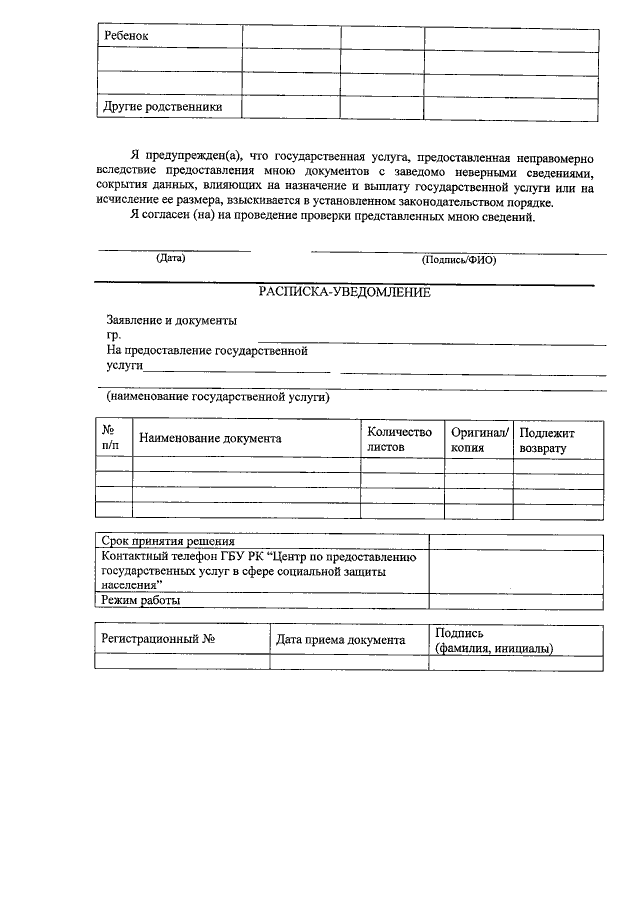 | Ребенок | | | |
|---|---|---|---|
| | | | |
| | | | |
| Другие родственники | | | |

Я предупрежден(а), что государственная услуга, предоставленная неправомерно вследствие предоставления мною документов с заведомо неверными сведениями, сокрытия данных, влияющих на назначение и выплату государственной услуги или на исчисление ее размера, взыскивается в установленном законодательством порядке.

Я согласен (на) на проведение проверки представленных мною сведений.

(Дата) (Подпись/ФИО)

РАСПИСКА-УВЕДОМЛЕНИЕ

Заявление и документы
гр.
На предоставление государственной
услуги

(наименование государственной услуги)

| № п/п | Наименование документа | Количество листов | Оригинал/ копия | Подлежит возврату |
|---|---|---|---|---|
| | | | | |
| | | | | |
| | | | | |
| | | | | |

| Срок принятия решения | |
|---|---|
| Контактный телефон ГБУ РК "Центр по предоставлению государственных услуг в сфере социальной защиты населения" | |
| Режим работы | |

| Регистрационный № | Дата приема документа | Подпись (фамилия, инициалы) |
|---|---|---|
| | | |